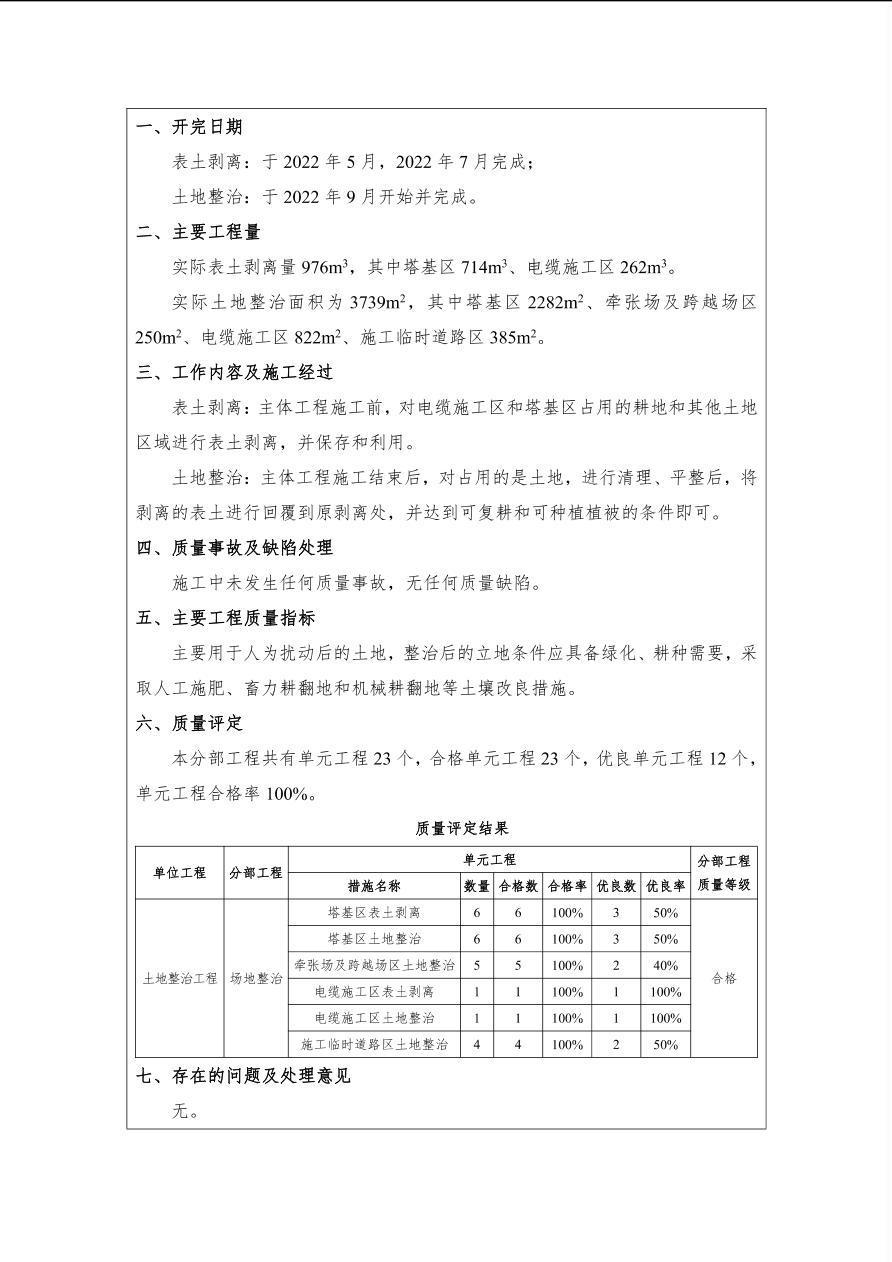 一、开完日期

表土剥离：于 2022 年 5 月，2022 年 7 月完成；

土地整治：于 2022 年 9 月开始并完成。

二、主要工程量

实际表土剥离量 976m$^3$，其中塔基区 714m$^3$、电缆施工区 262m$^3$。

实际土地整治面积为 3739m$^2$，其中塔基区 2282m$^2$、牵张场及跨越场区 250m$^2$、电缆施工区 822m$^2$、施工临时道路区 385m$^2$。

三、工作内容及施工经过

表土剥离：主体工程施工前，对电缆施工区和塔基区占用的耕地和其他土地区域进行表土剥离，并保存和利用。

土地整治：主体工程施工结束后，对占用的是土地，进行清理、平整后，将剥离的表土进行回覆到原剥离处，并达到可复耕和可种植植被的条件即可。

四、质量事故及缺陷处理

施工中未发生任何质量事故，无任何质量缺陷。

五、主要工程质量指标

主要用于人为扰动后的土地，整治后的立地条件应具备绿化、耕种需要，采取人工施肥、畜力耕翻地和机械耕翻地等土壤改良措施。

六、质量评定

本分部工程共有单元工程 23 个，合格单元工程 23 个，优良单元工程 12 个，单元工程合格率 100%。

质量评定结果

| 单位工程 | 分部工程 | 单元工程 措施名称 | 数量 | 合格数 | 合格率 | 优良数 | 优良率 | 分部工程质量等级 |
|---|---|---|---|---|---|---|---|---|
| 土地整治工程 | 场地整治 | 塔基区表土剥离 | 6 | 6 | 100% | 3 | 50% | 合格 |
| | | 塔基区土地整治 | 6 | 6 | 100% | 3 | 50% | |
| | | 牵张场及跨越场区土地整治 | 5 | 5 | 100% | 2 | 40% | |
| | | 电缆施工区表土剥离 | 1 | 1 | 100% | 1 | 100% | |
| | | 电缆施工区土地整治 | 1 | 1 | 100% | 1 | 100% | |
| | | 施工临时道路区土地整治 | 4 | 4 | 100% | 2 | 50% | |

七、存在的问题及处理意见

无。